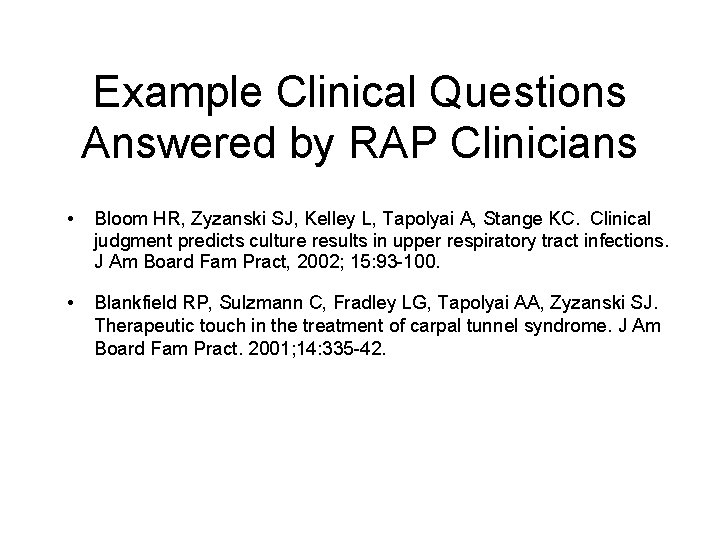 Example Clinical Questions Answered by RAP Clinicians

• Bloom HR, Zyzanski SJ, Kelley L, Tapolyai A, Stange KC. Clinical judgment predicts culture results in upper respiratory tract infections. J Am Board Fam Pract, 2002; 15:93-100.

• Blankfield RP, Sulzmann C, Fradley LG, Tapolyai AA, Zyzanski SJ. Therapeutic touch in the treatment of carpal tunnel syndrome. J Am Board Fam Pract. 2001;14:335-42.